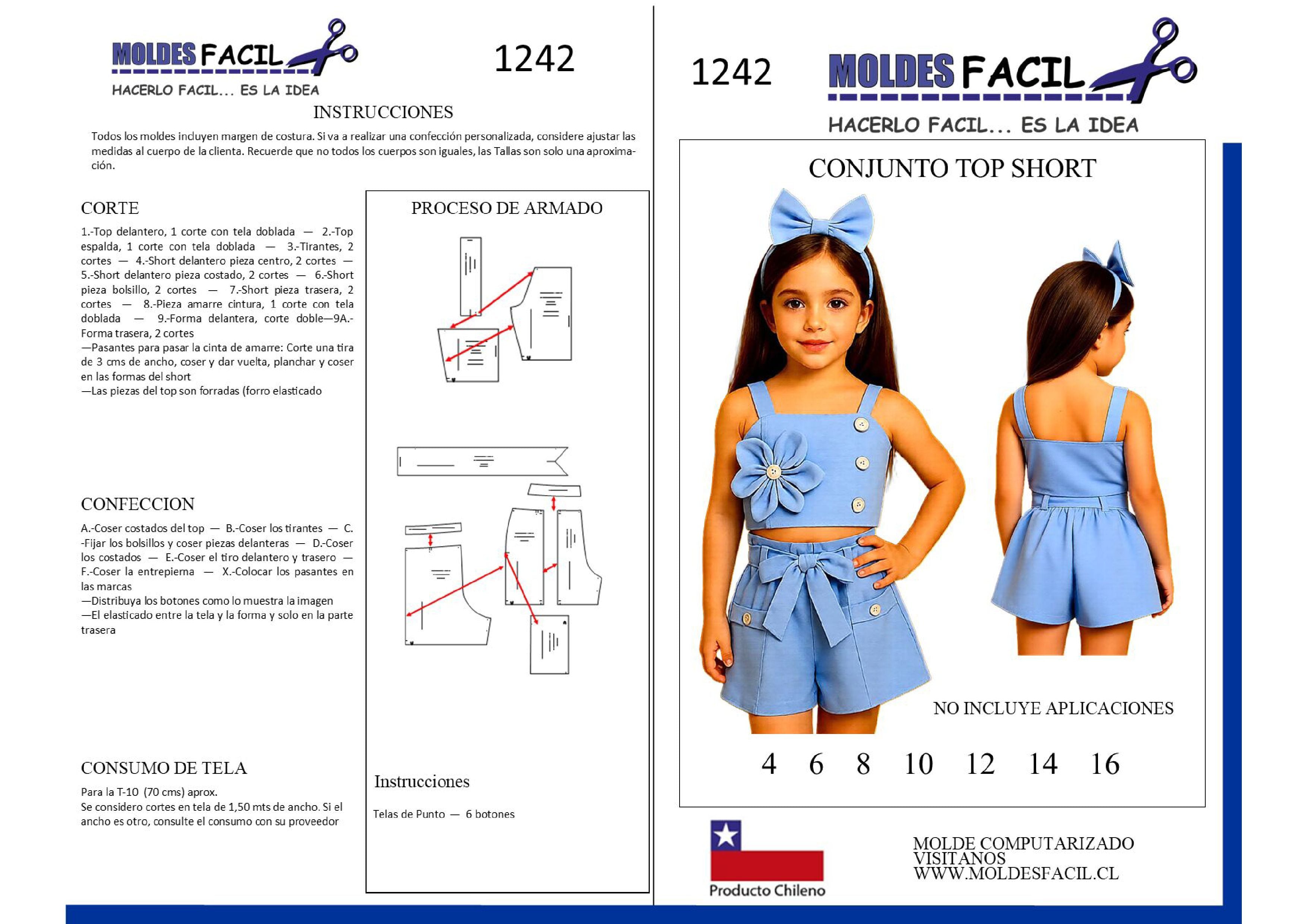 MOLDES FACIL
HACERLO FACIL... ES LA IDEA

1242

INSTRUCCIONES

Todos los moldes incluyen margen de costura. Si va a realizar una confección personalizada, considere ajustar las medidas al cuerpo de la clienta. Recuerde que no todos los cuerpos son iguales, las Tallas son solo una aproximación.

CORTE

1.-Top delantero, 1 corte con tela doblada — 2.-Top espalda, 1 corte con tela doblada — 3.-Tirantes, 2 cortes — 4.-Short delantero pieza centro, 2 cortes — 5.-Short delantero pieza costado, 2 cortes — 6.-Short pieza bolsillo, 2 cortes — 7.-Short pieza trasera, 2 cortes — 8.-Pieza amarre cintura, 1 corte con tela doblada — 9.-Forma delantera, corte doble—9A.-Forma trasera, 2 cortes
—Pasantes para pasar la cinta de amarre: Corte una tira de 3 cms de ancho, coser y dar vuelta, planchar y coser en las formas del short
—Las piezas del top son forradas (forro elasticado

CONFECCION

A.-Coser costados del top — B.-Coser los tirantes — C.-Fijar los bolsillos y coser piezas delanteras — D.-Coser los costados — E.-Coser el tiro delantero y trasero — F.-Coser la entrepierna — X.-Colocar los pasantes en las marcas
—Distribuya los botones como lo muestra la imagen
—El elasticado entre la tela y la forma y solo en la parte trasera

CONSUMO DE TELA

Para la T-10 (70 cms) aprox.
Se considero cortes en tela de 1,50 mts de ancho. Si el ancho es otro, consulte el consumo con su proveedor

PROCESO DE ARMADO

Instrucciones

Telas de Punto — 6 botones

1242

MOLDES FACIL
HACERLO FACIL... ES LA IDEA

CONJUNTO TOP SHORT

NO INCLUYE APLICACIONES

4 6 8 10 12 14 16

Producto Chileno

MOLDE COMPUTARIZADO
VISITANOS
WWW.MOLDESFACIL.CL